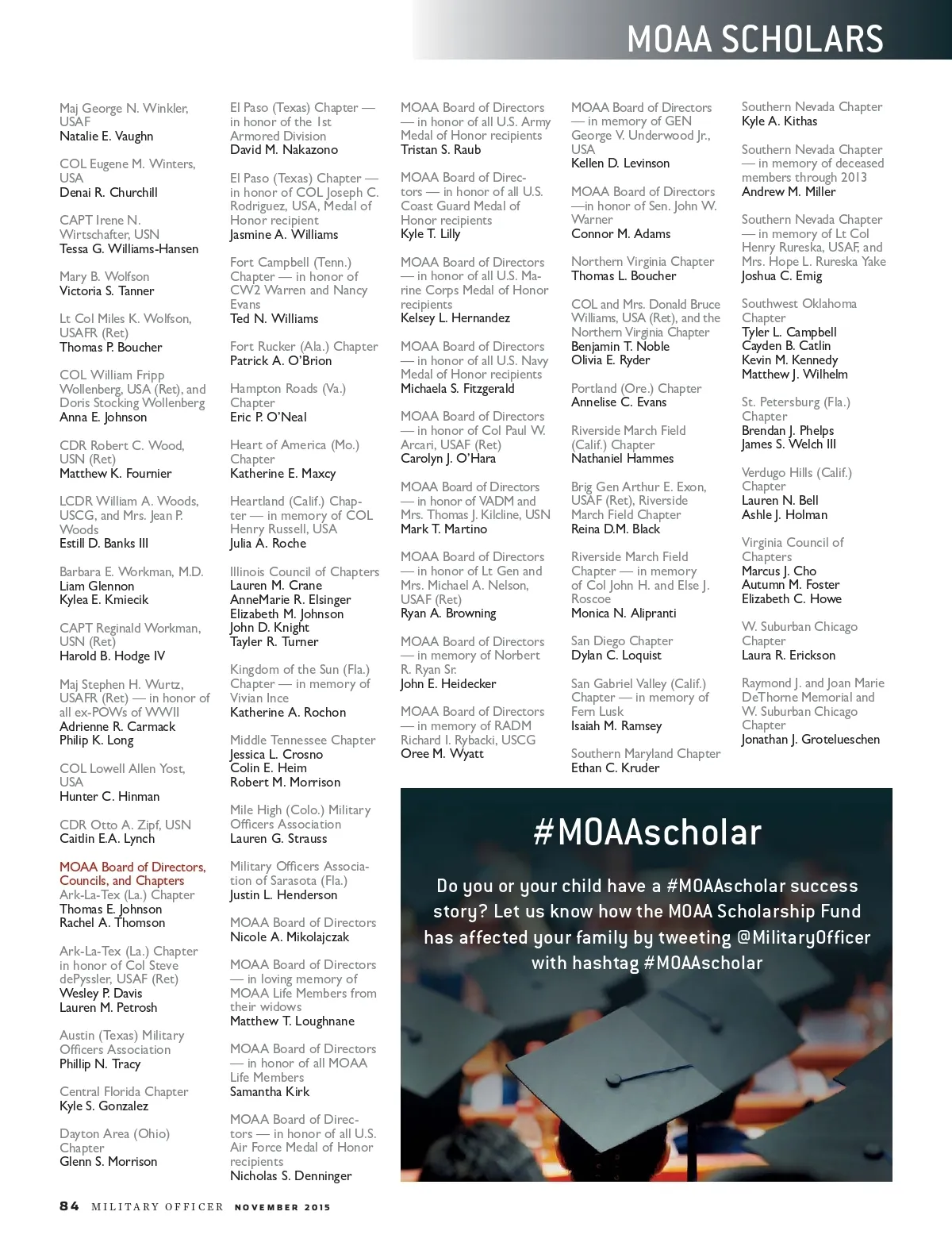 MOAA SCHOLARS

Maj George N. Winkler, USAF
Natalie E. Vaughn

COL Eugene M. Winters, USA
Denai R. Churchill

CAPT Irene N. Wirtschafter, USN
Tessa G. Williams-Hansen

Mary B. Wolfson
Victoria S. Tanner

Lt Col Miles K. Wolfson, USAFR (Ret)
Thomas P. Boucher

COL William Fripp Wollenberg, USA (Ret), and Doris Stocking Wollenberg
Anna E. Johnson

CDR Robert C. Wood, USN (Ret)
Matthew K. Fournier

LCDR William A. Woods, USCG, and Mrs. Jean P. Woods
Estill D. Banks III

Barbara E. Workman, M.D.
Liam Glennon
Kylea E. Kmiecik

CAPT Reginald Workman, USN (Ret)
Harold B. Hodge IV

Maj Stephen H. Wurtz, USAFR (Ret) — in honor of all ex-POWs of WWII
Adrienne R. Carmack
Philip K. Long

COL Lowell Allen Yost, USA
Hunter C. Hinman

CDR Otto A. Zipf, USN
Caitlin E.A. Lynch

MOAA Board of Directors, Councils, and Chapters
Ark-La-Tex (La.) Chapter
Thomas E. Johnson
Rachel A. Thomson

Ark-La-Tex (La.) Chapter in honor of Col Steve dePyssler, USAF (Ret)
Wesley P. Davis
Lauren M. Petrosh

Austin (Texas) Military Officers Association
Phillip N. Tracy

Central Florida Chapter
Kyle S. Gonzalez

Dayton Area (Ohio) Chapter
Glenn S. Morrison

El Paso (Texas) Chapter — in honor of the 1st Armored Division
David M. Nakazono

El Paso (Texas) Chapter — in honor of COL Joseph C. Rodriguez, USA, Medal of Honor recipient
Jasmine A. Williams

Fort Campbell (Tenn.) Chapter — in honor of CW2 Warren and Nancy Evans
Ted N. Williams

Fort Rucker (Ala.) Chapter
Patrick A. O'Brion

Hampton Roads (Va.) Chapter
Eric P. O'Neal

Heart of America (Mo.) Chapter
Katherine E. Maxcy

Heartland (Calif.) Chapter — in memory of COL Henry Russell, USA
Julia A. Roche

Illinois Council of Chapters
Lauren M. Crane
AnneMarie R. Elsinger
Elizabeth M. Johnson
John D. Knight
Tayler R. Turner

Kingdom of the Sun (Fla.) Chapter — in memory of Vivian Ince
Katherine A. Rochon

Middle Tennessee Chapter
Jessica L. Crosno
Colin E. Heim
Robert M. Morrison

Mile High (Colo.) Military Officers Association
Lauren G. Strauss

Military Officers Association of Sarasota (Fla.)
Justin L. Henderson

MOAA Board of Directors
Nicole A. Mikolajczak

MOAA Board of Directors — in loving memory of MOAA Life Members from their widows
Matthew T. Loughnane

MOAA Board of Directors — in honor of all MOAA Life Members
Samantha Kirk

MOAA Board of Directors — in honor of all U.S. Air Force Medal of Honor recipients
Nicholas S. Denninger

MOAA Board of Directors — in honor of all U.S. Army Medal of Honor recipients
Tristan S. Raub

MOAA Board of Directors — in honor of all U.S. Coast Guard Medal of Honor recipients
Kyle T. Lilly

MOAA Board of Directors — in honor of all U.S. Marine Corps Medal of Honor recipients
Kelsey L. Hernandez

MOAA Board of Directors — in honor of all U.S. Navy Medal of Honor recipients
Michaela S. Fitzgerald

MOAA Board of Directors — in honor of Col Paul W. Arcari, USAF (Ret)
Carolyn J. O'Hara

MOAA Board of Directors — in honor of VADM and Mrs. Thomas J. Kilcline, USN
Mark T. Martino

MOAA Board of Directors — in honor of Lt Gen and Mrs. Michael A. Nelson, USAF (Ret)
Ryan A. Browning

MOAA Board of Directors — in memory of Norbert R. Ryan Sr.
John E. Heidecker

MOAA Board of Directors — in memory of RADM Richard I. Rybacki, USCG
Oree M. Wyatt

MOAA Board of Directors — in memory of GEN George V. Underwood Jr., USA
Kellen D. Levinson

MOAA Board of Directors —in honor of Sen. John W. Warner
Connor M. Adams

Northern Virginia Chapter
Thomas L. Boucher

COL and Mrs. Donald Bruce Williams, USA (Ret), and the Northern Virginia Chapter
Benjamin T. Noble
Olivia E. Ryder

Portland (Ore.) Chapter
Annelise C. Evans

Riverside March Field (Calif.) Chapter
Nathaniel Hammes

Brig Gen Arthur E. Exon, USAF (Ret), Riverside March Field Chapter
Reina D.M. Black

Riverside March Field Chapter — in memory of Col John H. and Else J. Roscoe
Monica N. Alipranti

San Diego Chapter
Dylan C. Loquist

San Gabriel Valley (Calif.) Chapter — in memory of Fern Lusk
Isaiah M. Ramsey

Southern Maryland Chapter
Ethan C. Kruder

Southern Nevada Chapter
Kyle A. Kithas

Southern Nevada Chapter — in memory of deceased members through 2013
Andrew M. Miller

Southern Nevada Chapter — in memory of Lt Col Henry Rureska, USAF, and Mrs. Hope L. Rureska Yake
Joshua C. Emig

Southwest Oklahoma Chapter
Tyler L. Campbell
Cayden B. Catlin
Kevin M. Kennedy
Matthew J. Wilhelm

St. Petersburg (Fla.) Chapter
Brendan J. Phelps
James S. Welch III

Verdugo Hills (Calif.) Chapter
Lauren N. Bell
Ashle J. Holman

Virginia Council of Chapters
Marcus J. Cho
Autumn M. Foster
Elizabeth C. Howe

W. Suburban Chicago Chapter
Laura R. Erickson

Raymond J. and Joan Marie DeThorne Memorial and W. Suburban Chicago Chapter
Jonathan J. Grotelueschen

#MOAAscholar

Do you or your child have a #MOAAscholar success story? Let us know how the MOAA Scholarship Fund has affected your family by tweeting @MilitaryOfficer with hashtag #MOAAscholar

84 MILITARY OFFICER NOVEMBER 2015